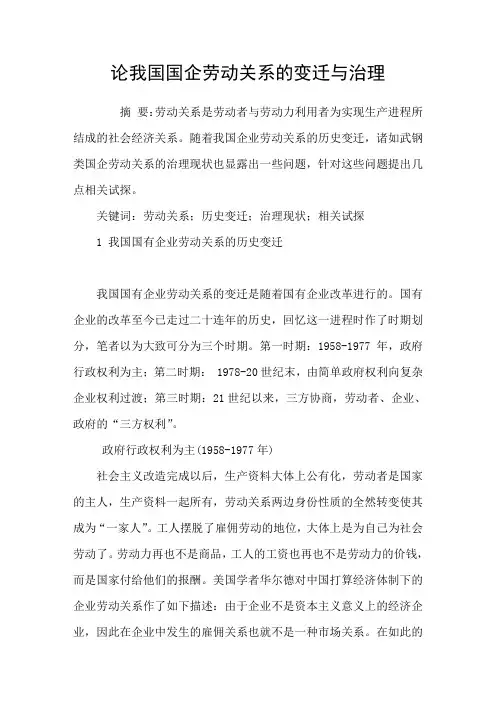 论我国国企劳动关系的变迁与治理

摘 要：劳动关系是劳动者与劳动力利用者为实现生产进程所结成的社会经济关系。随着我国企业劳动关系的历史变迁，诸如武钢类国企劳动关系的治理现状也显露出一些问题，针对这些问题提出几点相关试探。

关键词：劳动关系；历史变迁；治理现状；相关试探

1 我国国有企业劳动关系的历史变迁

我国国有企业劳动关系的变迁是随着国有企业改革进行的。国有企业的改革至今已走过二十连年的历史，回忆这一进程时作了时期划分，笔者以为大致可分为三个时期。第一时期：1958-1977 年，政府行政权利为主；第二时期： 1978-20 世纪末，由简单政府权利向复杂企业权利过渡；第三时期：21 世纪以来，三方协商，劳动者、企业、政府的“三方权利”。

政府行政权利为主(1958-1977 年)

社会主义改造完成以后，生产资料大体上公有化，劳动者是国家的主人，生产资料一起所有，劳动关系两边身份性质的全然转变使其成为“一家人”。工人摆脱了雇佣劳动的地位，大体上是为自己为社会劳动了。劳动力再也不是商品，工人的工资也再也不是劳动力的价钱，而是国家付给他们的报酬。美国学者华尔德对中国打算经济体制下的企业劳动关系作了如下描述：由于企业不是资本主义意义上的经济企业，因此在企业中发生的雇佣关系也就不是一种市场关系。在如此的